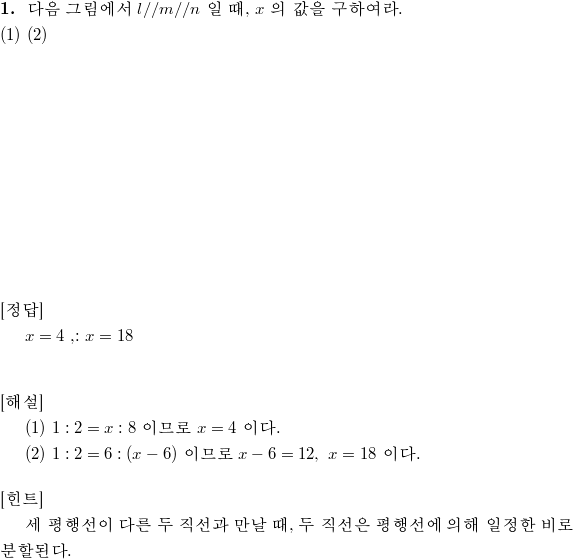 **1.** 다음 그림에서 $l//m//n$ 일 때, $x$ 의 값을 구하여라.
(1) (2)

[정답]
$x = 4$ ,: $x = 18$

[해설]
(1) $1 : 2 = x : 8$ 이므로 $x = 4$ 이다.
(2) $1 : 2 = 6 : (x - 6)$ 이므로 $x - 6 = 12$, $x = 18$ 이다.

[힌트]
세 평행선이 다른 두 직선과 만날 때, 두 직선은 평행선에 의해 일정한 비로 분할된다.